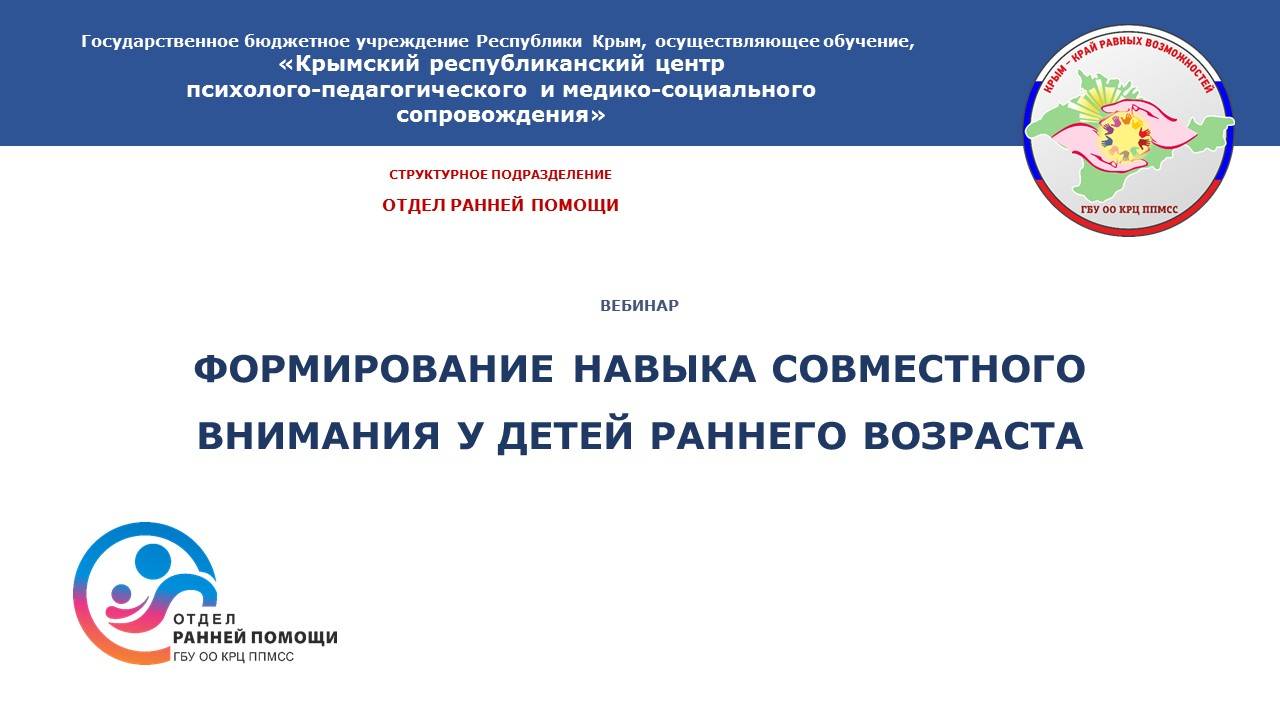 Государственное бюджетное учреждение Республики Крым, осуществляющее обучение,
«Крымский республиканский центр психолого-педагогического и медико-социального сопровождения»

КРЫМ – КРАЙ РАВНЫХ ВОЗМОЖНОСТЕЙ
ГБУ ОО КРЦ ППМСС

СТРУКТУРНОЕ ПОДРАЗДЕЛЕНИЕ
ОТДЕЛ РАННЕЙ ПОМОЩИ

ВЕБИНАР

ФОРМИРОВАНИЕ НАВЫКА СОВМЕСТНОГО ВНИМАНИЯ У ДЕТЕЙ РАННЕГО ВОЗРАСТА

ОТДЕЛ
РАННЕЙ ПОМОЩИ
ГБУ ОО КРЦ ППМСС